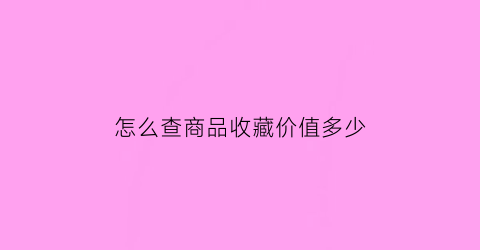 怎么查商品收藏价值多少